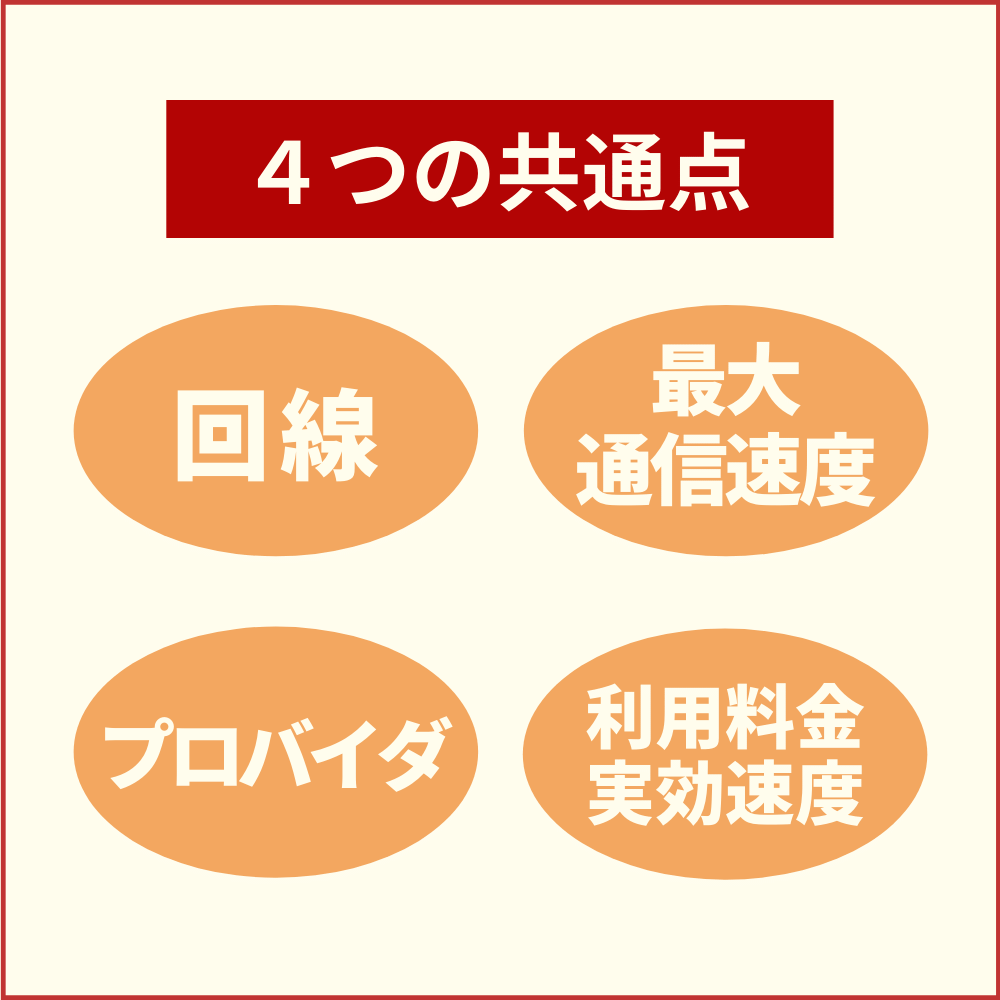 ４つの共通点

回線

最大
通信速度

プロバイダ

利用料金
実効速度